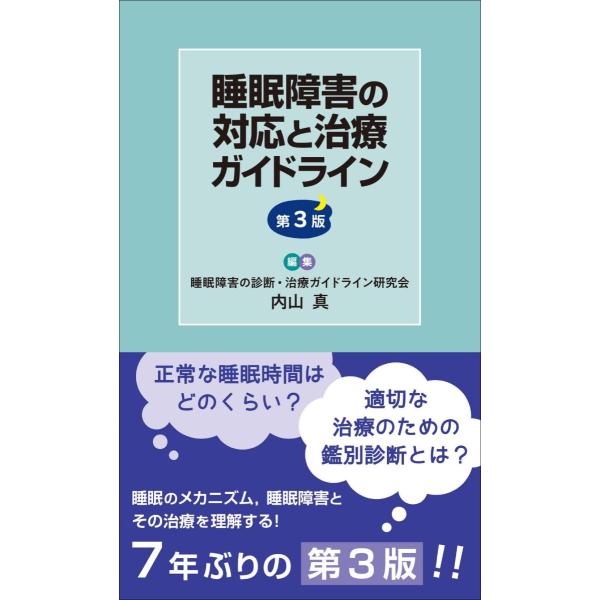 睡眠障害の
対応と治療
ガイドライン

第3版

編集
睡眠障害の診断・治療ガイドライン研究会
内山 真

正常な睡眠時間は
どのくらい？

適切な
治療のための
鑑別診断とは？

睡眠のメカニズム，睡眠障害と
その治療を理解する！

7年ぶりの 第3版 !!